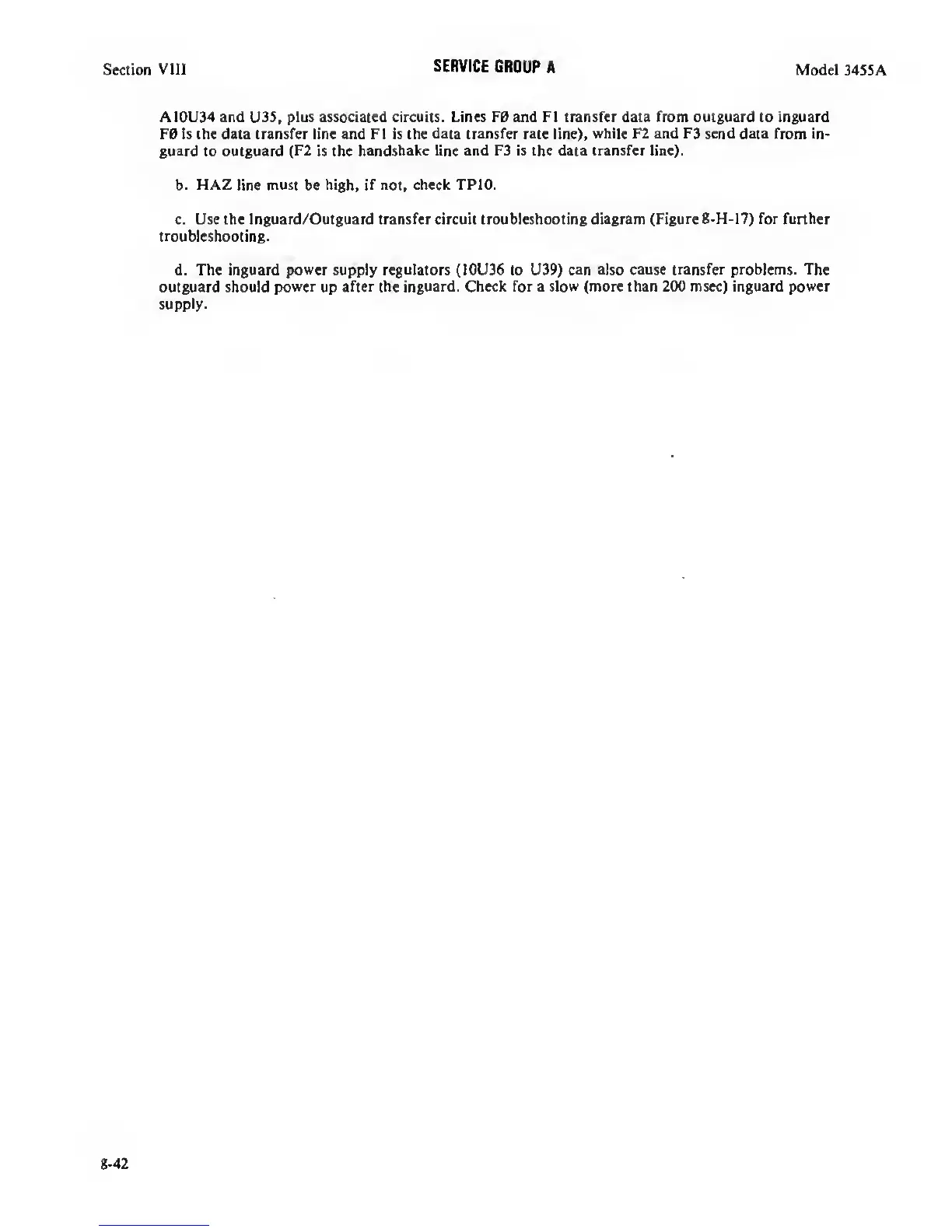 Section VIII SERVICE GROUP A Model 3455A

A10U34 and U35, plus associated circuits. Lines FØ and F1 transfer data from outguard to inguard FØ is the data transfer line and F1 is the data transfer rate line), while F2 and F3 send data from inguard to outguard (F2 is the handshake line and F3 is the data transfer line).

b. HAZ line must be high, if not, check TP10.

c. Use the Inguard/Outguard transfer circuit troubleshooting diagram (Figure 8-H-17) for further troubleshooting.

d. The inguard power supply regulators (10U36 to U39) can also cause transfer problems. The outguard should power up after the inguard. Check for a slow (more than 200 msec) inguard power supply.

8-42